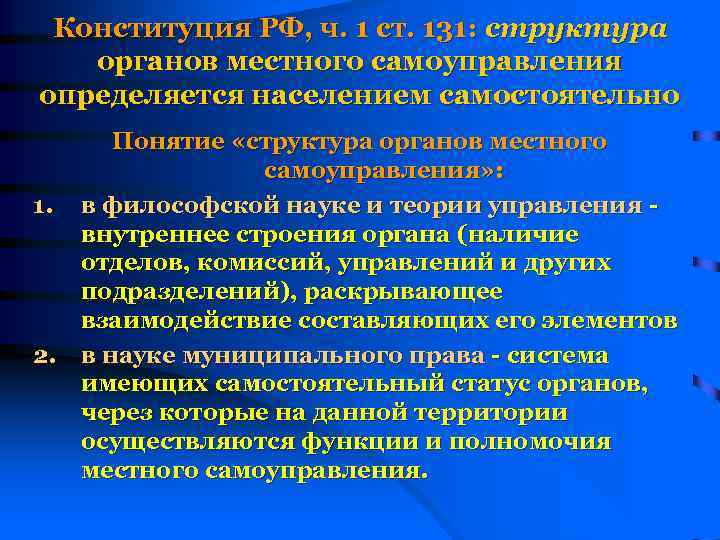 Конституция РФ, ч. 1 ст. 131: структура органов местного самоуправления определяется населением самостоятельно

Понятие «структура органов местного самоуправления»:

1. в философской науке и теории управления - внутреннее строения органа (наличие отделов, комиссий, управлений и других подразделений), раскрывающее взаимодействие составляющих его элементов
2. в науке муниципального права - система имеющих самостоятельный статус органов, через которые на данной территории осуществляются функции и полномочия местного самоуправления.